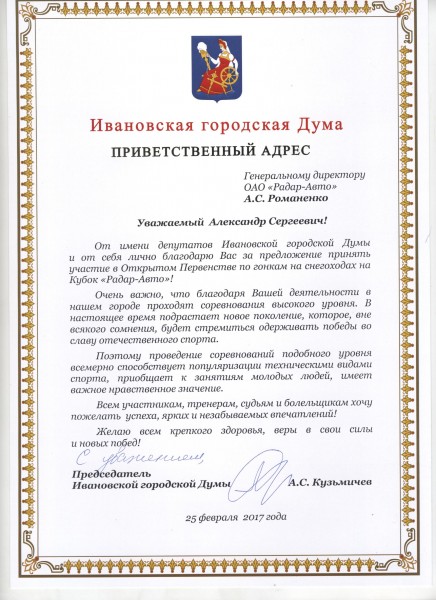 Ивановская городская Дума

ПРИВЕТСТВЕННЫЙ АДРЕС

Генеральному директору
ОАО «Радар-Авто»
А.С. Романенко

Уважаемый Александр Сергеевич!

От имени депутатов Ивановской городской Думы и от себя лично благодарю Вас за предложение принять участие в Открытом Первенстве по гонкам на снегоходах на Кубок «Радар-Авто»!

Очень важно, что благодаря Вашей деятельности в нашем городе проходят соревнования высокого уровня. В настоящее время подрастает новое поколение, которое, вне всякого сомнения, будет стремиться одерживать победы во славу отечественного спорта.

Поэтому проведение соревнований подобного уровня всемерно способствует популяризации техническими видами спорта, приобщает к занятиям молодых людей, имеет важное нравственное значение.

Всем участникам, тренерам, судьям и болельщикам хочу пожелать успеха, ярких и незабываемых впечатлений!

Желаю всем крепкого здоровья, веры в свои силы и новых побед!

С уважением,

Председатель
Ивановской городской Думы А.С. Кузьмичев

25 февраля 2017 года